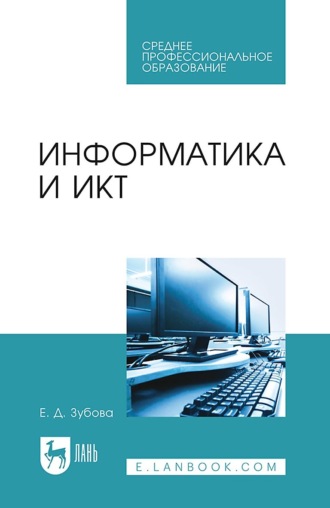 СРЕДНЕЕ
ПРОФЕССИОНАЛЬНОЕ
ОБРАЗОВАНИЕ

ИНФОРМАТИКА
И ИКТ

Е. Д. Зубова

ЛАНЬ

E.LANBOOK.COM